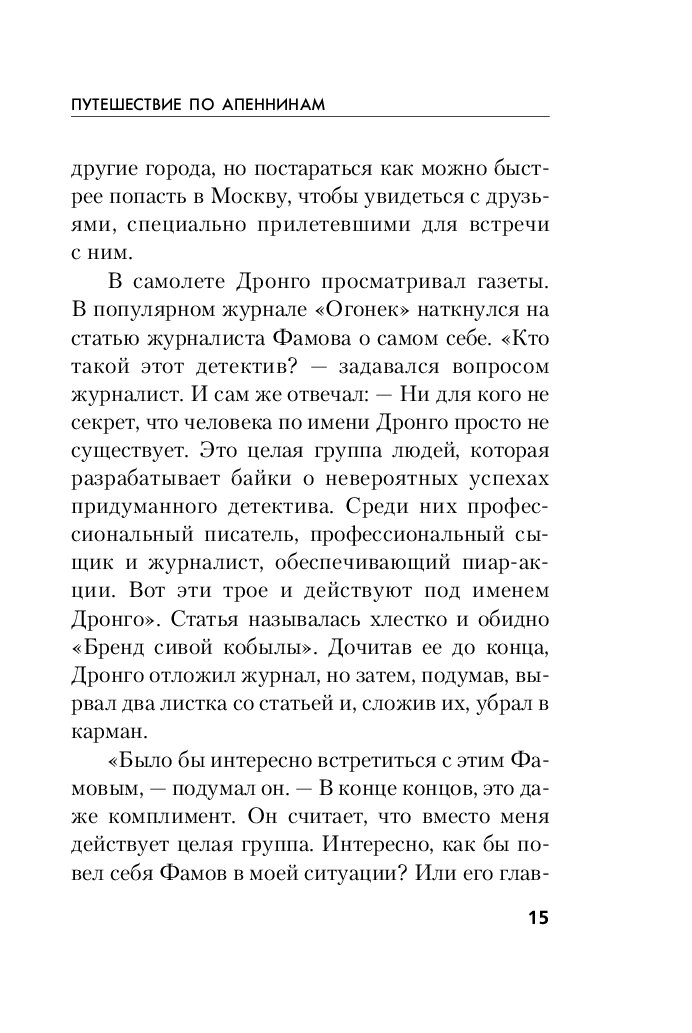 ПУТЕШЕСТВИЕ ПО АПЕННИНАМ

другие города, но постараться как можно быстрее попасть в Москву, чтобы увидеться с друзьями, специально прилетевшими для встречи с ним.

В самолете Дронго просматривал газеты. В популярном журнале «Огонек» наткнулся на статью журналиста Фамова о самом себе. «Кто такой этот детектив? — задавался вопросом журналист. И сам же отвечал: — Ни для кого не секрет, что человека по имени Дронго просто не существует. Это целая группа людей, которая разрабатывает байки о невероятных успехах придуманного детектива. Среди них профессиональный писатель, профессиональный сыщик и журналист, обеспечивающий пиар-акции. Вот эти трое и действуют под именем Дронго». Статья называлась хлестко и обидно «Бренд сивой кобылы». Дочитав ее до конца, Дронго отложил журнал, но затем, подумав, вырвал два листка со статьей и, сложив их, убрал в карман.

«Было бы интересно встретиться с этим Фамовым, — подумал он. — В конце концов, это даже комплимент. Он считает, что вместо меня действует целая группа. Интересно, как бы повел себя Фамов в моей ситуации? Или его глав-

15